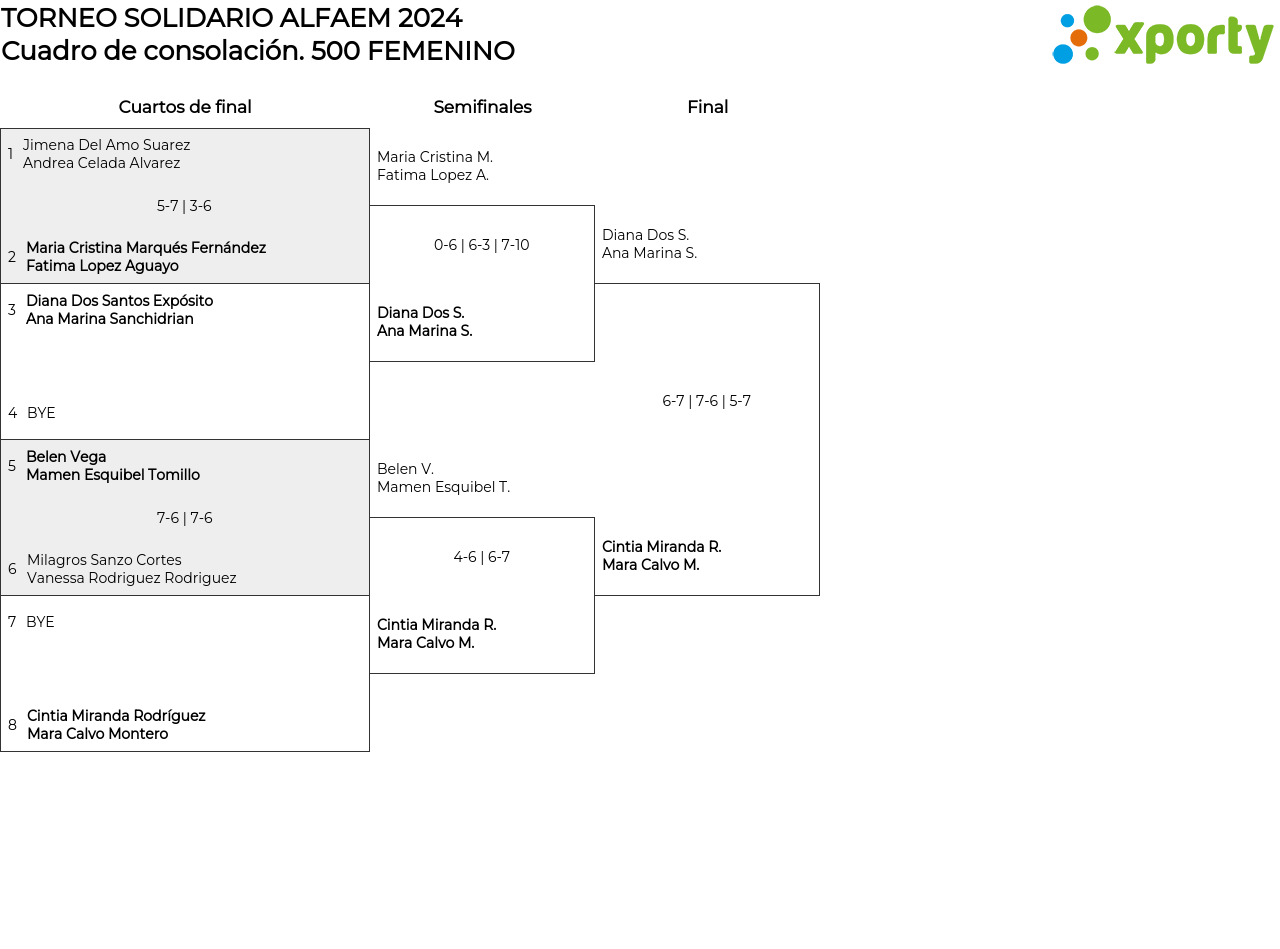 TORNEO SOLIDARIO ALFAEM 2024
Cuadro de consolación. 500 FEMENINO

xporty

Cuartos de final

1 Jimena Del Amo Suarez
Andrea Celada Alvarez

5-7 | 3-6

2 Maria Cristina Marqués Fernández
Fatima Lopez Aguayo

3 Diana Dos Santos Expósito
Ana Marina Sanchidrian

4 BYE

5 Belen Vega
Mamen Esquibel Tomillo

7-6 | 7-6

6 Milagros Sanzo Cortes
Vanessa Rodriguez Rodriguez

7 BYE

8 Cintia Miranda Rodríguez
Mara Calvo Montero

Semifinales

Maria Cristina M.
Fatima Lopez A.

0-6 | 6-3 | 7-10

Diana Dos S.
Ana Marina S.

Belen V.
Mamen Esquibel T.

4-6 | 6-7

Cintia Miranda R.
Mara Calvo M.

Final

Diana Dos S.
Ana Marina S.

6-7 | 7-6 | 5-7

Cintia Miranda R.
Mara Calvo M.